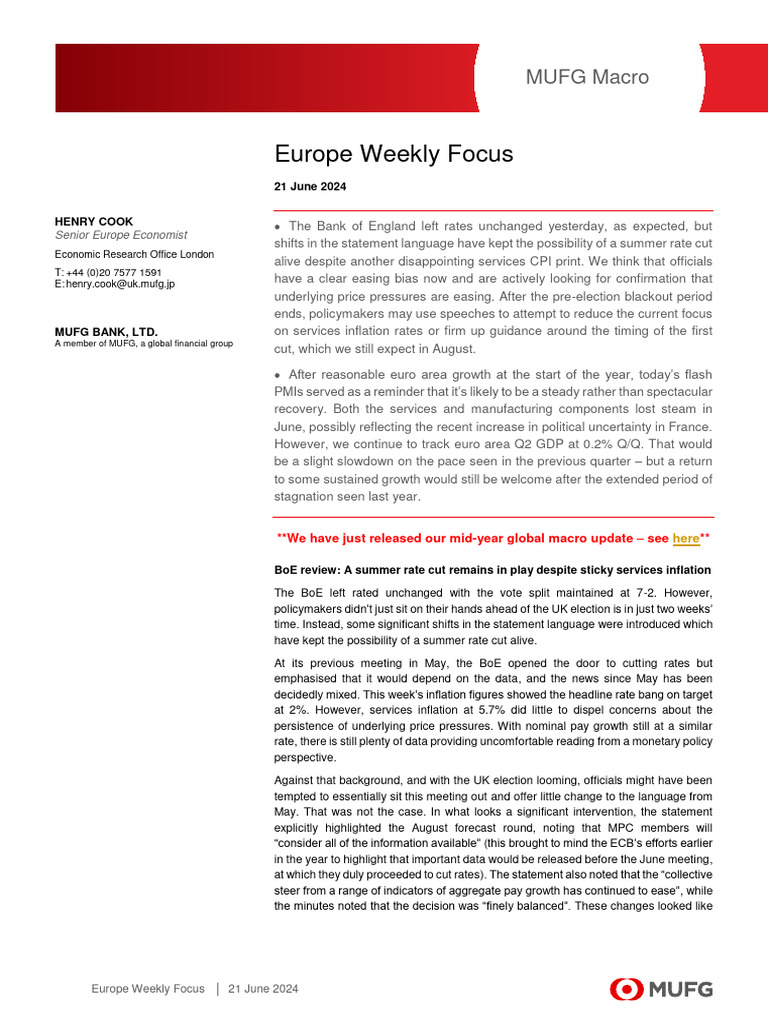 MUFG Macro

Europe Weekly Focus

21 June 2024

HENRY COOK
Senior Europe Economist

Economic Research Office London

T: +44 (0)20 7577 1591
E: henry.cook@uk.mufg.jp

MUFG BANK, LTD.
A member of MUFG, a global financial group

• The Bank of England left rates unchanged yesterday, as expected, but shifts in the statement language have kept the possibility of a summer rate cut alive despite another disappointing services CPI print. We think that officials have a clear easing bias now and are actively looking for confirmation that underlying price pressures are easing. After the pre-election blackout period ends, policymakers may use speeches to attempt to reduce the current focus on services inflation rates or firm up guidance around the timing of the first cut, which we still expect in August.

• After reasonable euro area growth at the start of the year, today's flash PMIs served as a reminder that it's likely to be a steady rather than spectacular recovery. Both the services and manufacturing components lost steam in June, possibly reflecting the recent increase in political uncertainty in France. However, we continue to track euro area Q2 GDP at 0.2% Q/Q. That would be a slight slowdown on the pace seen in the previous quarter – but a return to some sustained growth would still be welcome after the extended period of stagnation seen last year.

**We have just released our mid-year global macro update – see here**

BoE review: A summer rate cut remains in play despite sticky services inflation

The BoE left rated unchanged with the vote split maintained at 7-2. However, policymakers didn't just sit on their hands ahead of the UK election is in just two weeks' time. Instead, some significant shifts in the statement language were introduced which have kept the possibility of a summer rate cut alive.

At its previous meeting in May, the BoE opened the door to cutting rates but emphasised that it would depend on the data, and the news since May has been decidedly mixed. This week's inflation figures showed the headline rate bang on target at 2%. However, services inflation at 5.7% did little to dispel concerns about the persistence of underlying price pressures. With nominal pay growth still at a similar rate, there is still plenty of data providing uncomfortable reading from a monetary policy perspective.

Against that background, and with the UK election looming, officials might have been tempted to essentially sit this meeting out and offer little change to the language from May. That was not the case. In what looks a significant intervention, the statement explicitly highlighted the August forecast round, noting that MPC members will "consider all of the information available" (this brought to mind the ECB's efforts earlier in the year to highlight that important data would be released before the June meeting, at which they duly proceeded to cut rates). The statement also noted that the "collective steer from a range of indicators of aggregate pay growth has continued to ease", while the minutes noted that the decision was "finely balanced". These changes looked like

Europe Weekly Focus | 21 June 2024

MUFG